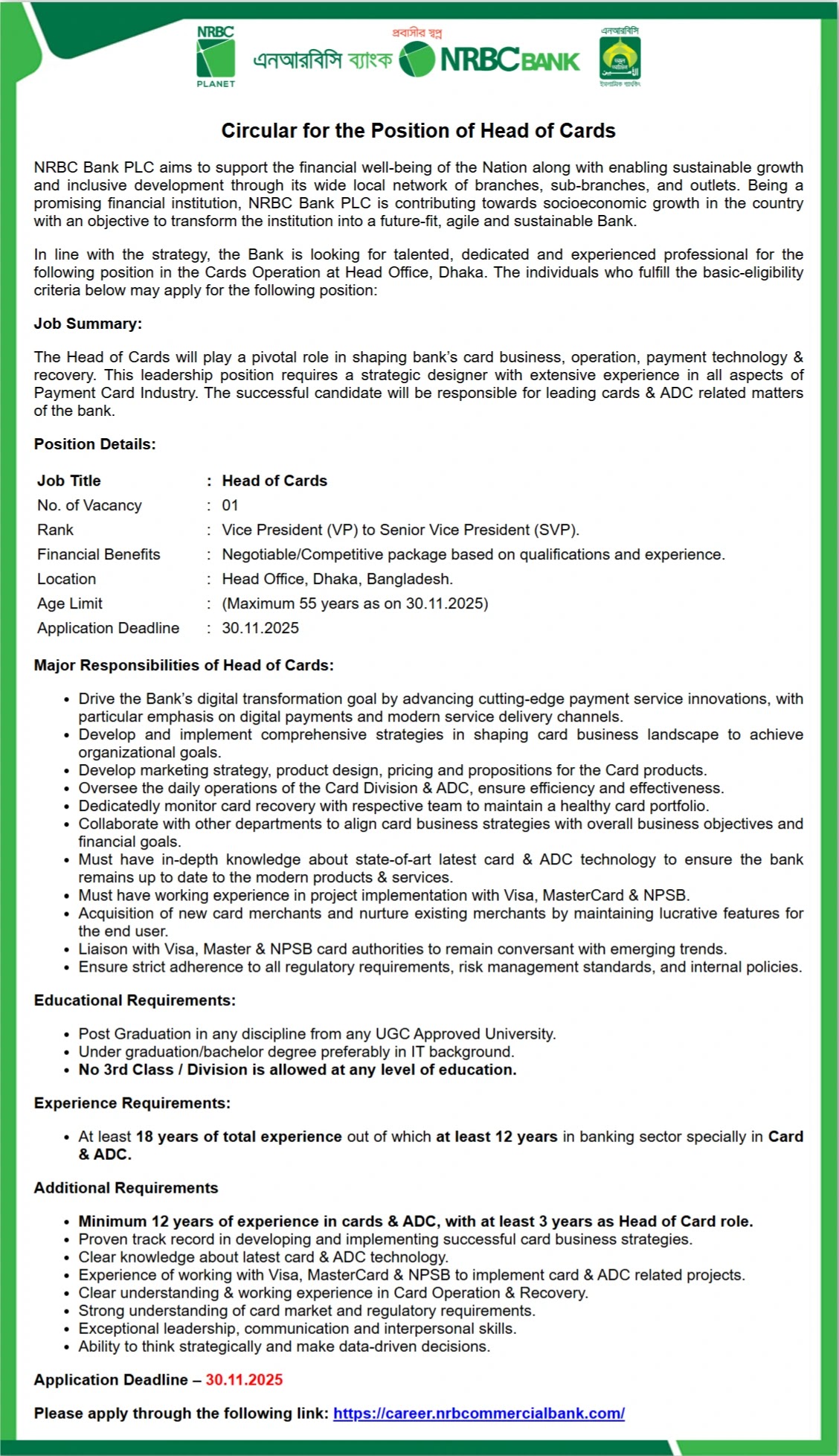 NRBC
PLANET

প্রবাসীর স্বপ্ন
এনআরবিসি ব্যাংক NRBC BANK

এনআরবিসি

Circular for the Position of Head of Cards

NRBC Bank PLC aims to support the financial well-being of the Nation along with enabling sustainable growth and inclusive development through its wide local network of branches, sub-branches, and outlets. Being a promising financial institution, NRBC Bank PLC is contributing towards socioeconomic growth in the country with an objective to transform the institution into a future-fit, agile and sustainable Bank.

In line with the strategy, the Bank is looking for talented, dedicated and experienced professional for the following position in the Cards Operation at Head Office, Dhaka. The individuals who fulfill the basic-eligibility criteria below may apply for the following position:

Job Summary:

The Head of Cards will play a pivotal role in shaping bank's card business, operation, payment technology & recovery. This leadership position requires a strategic designer with extensive experience in all aspects of Payment Card Industry. The successful candidate will be responsible for leading cards & ADC related matters of the bank.

Position Details:

Job Title : Head of Cards
No. of Vacancy : 01
Rank : Vice President (VP) to Senior Vice President (SVP).
Financial Benefits : Negotiable/Competitive package based on qualifications and experience.
Location : Head Office, Dhaka, Bangladesh.
Age Limit : (Maximum 55 years as on 30.11.2025)
Application Deadline : 30.11.2025

Major Responsibilities of Head of Cards:

• Drive the Bank's digital transformation goal by advancing cutting-edge payment service innovations, with particular emphasis on digital payments and modern service delivery channels.
• Develop and implement comprehensive strategies in shaping card business landscape to achieve organizational goals.
• Develop marketing strategy, product design, pricing and propositions for the Card products.
• Oversee the daily operations of the Card Division & ADC, ensure efficiency and effectiveness.
• Dedicatedly monitor card recovery with respective team to maintain a healthy card portfolio.
• Collaborate with other departments to align card business strategies with overall business objectives and financial goals.
• Must have in-depth knowledge about state-of-art latest card & ADC technology to ensure the bank remains up to date to the modern products & services.
• Must have working experience in project implementation with Visa, MasterCard & NPSB.
• Acquisition of new card merchants and nurture existing merchants by maintaining lucrative features for the end user.
• Liaison with Visa, Master & NPSB card authorities to remain conversant with emerging trends.
• Ensure strict adherence to all regulatory requirements, risk management standards, and internal policies.

Educational Requirements:

• Post Graduation in any discipline from any UGC Approved University.
• Under graduation/bachelor degree preferably in IT background.
• No 3rd Class / Division is allowed at any level of education.

Experience Requirements:

• At least 18 years of total experience out of which at least 12 years in banking sector specially in Card & ADC.

Additional Requirements

• Minimum 12 years of experience in cards & ADC, with at least 3 years as Head of Card role.
• Proven track record in developing and implementing successful card business strategies.
• Clear knowledge about latest card & ADC technology.
• Experience of working with Visa, MasterCard & NPSB to implement card & ADC related projects.
• Clear understanding & working experience in Card Operation & Recovery.
• Strong understanding of card market and regulatory requirements.
• Exceptional leadership, communication and interpersonal skills.
• Ability to think strategically and make data-driven decisions.

Application Deadline – 30.11.2025

Please apply through the following link: https://career.nrbcommercialbank.com/